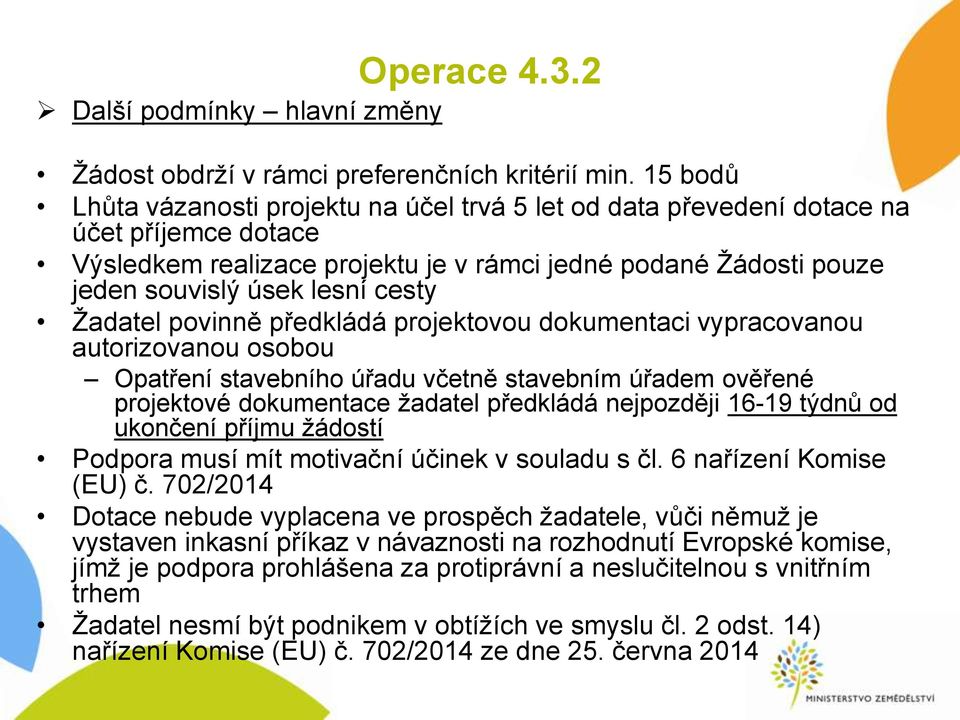 Operace 4.3.2

➢ Další podmínky – hlavní změny

• Žádost obdrží v rámci preferenčních kritérií min. 15 bodů
• Lhůta vázanosti projektu na účel trvá 5 let od data převedení dotace na účet příjemce dotace
• Výsledkem realizace projektu je v rámci jedné podané Žádosti pouze jeden souvislý úsek lesní cesty
• Žadatel povinně předkládá projektovou dokumentaci vypracovanou autorizovanou osobou
  – Opatření stavebního úřadu včetně stavebním úřadem ověřené projektové dokumentace žadatel předkládá nejpozději 16-19 týdnů od ukončení příjmu žádostí
• Podpora musí mít motivační účinek v souladu s čl. 6 nařízení Komise (EU) č. 702/2014
• Dotace nebude vyplacena ve prospěch žadatele, vůči němuž je vystaven inkasní příkaz v návaznosti na rozhodnutí Evropské komise, jímž je podpora prohlášena za protiprávní a neslučitelnou s vnitřním trhem
• Žadatel nesmí být podnikem v obtížích ve smyslu čl. 2 odst. 14) nařízení Komise (EU) č. 702/2014 ze dne 25. června 2014

MINISTERSTVO ZEMĚDĚLSTVÍ